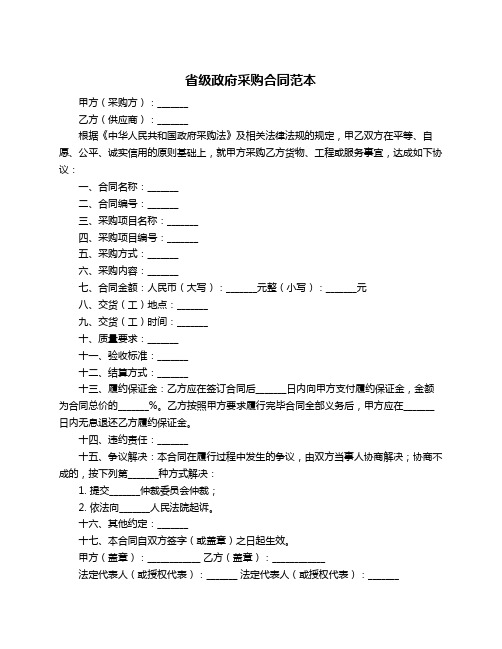 省级政府采购合同范本

甲方（采购方）：______

乙方（供应商）：______

根据《中华人民共和国政府采购法》及相关法律法规的规定，甲乙双方在平等、自愿、公平、诚实信用的原则基础上，就甲方采购乙方货物、工程或服务事宜，达成如下协议：

一、合同名称：______

二、合同编号：______

三、采购项目名称：______

四、采购项目编号：______

五、采购方式：______

六、采购内容：______

七、合同金额：人民币（大写）：______元整（小写）：______元

八、交货（工）地点：______

九、交货（工）时间：______

十、质量要求：______

十一、验收标准：______

十二、结算方式：______

十三、履约保证金：乙方应在签订合同后______日内向甲方支付履约保证金，金额为合同总价的______%。乙方按照甲方要求履行完毕合同全部义务后，甲方应在______日内无息退还乙方履约保证金。

十四、违约责任：______

十五、争议解决：本合同在履行过程中发生的争议，由双方当事人协商解决；协商不成的，按下列第______种方式解决：

1. 提交______仲裁委员会仲裁；

2. 依法向______人民法院起诉。

十六、其他约定：______

十七、本合同自双方签字（或盖章）之日起生效。

甲方（盖章）：__________ 乙方（盖章）：__________

法定代表人（或授权代表）：______ 法定代表人（或授权代表）：______